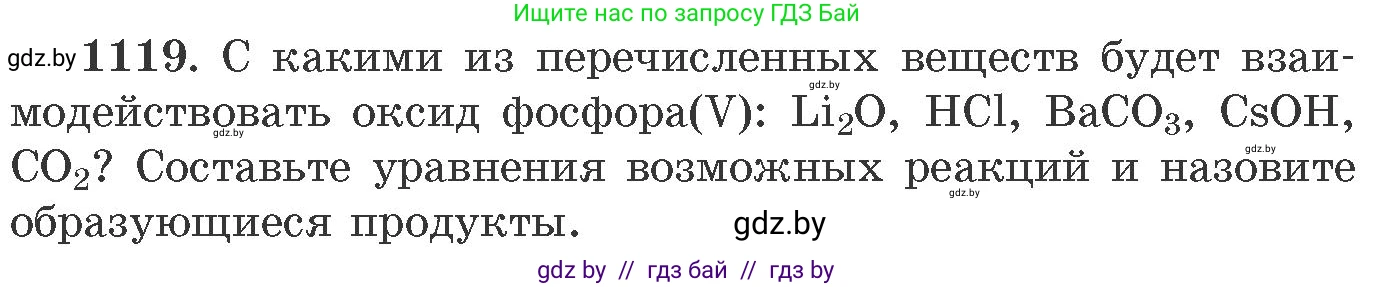 Ищите нас по запросу ГДЗ Бай

gdz.by **1119.** С какими из перечисленных веществ будет взаимодействовать оксид фосфора(V): $Li_2O$, $HCl$, $BaCO_3$, $CsOH$, $CO_2$? Составьте уравнения возможных реакций и назовите образующиеся продукты.

gdz.by gdz.by gdz.by gdz.by gdz.by

gdz by // гдз бай // гдз by